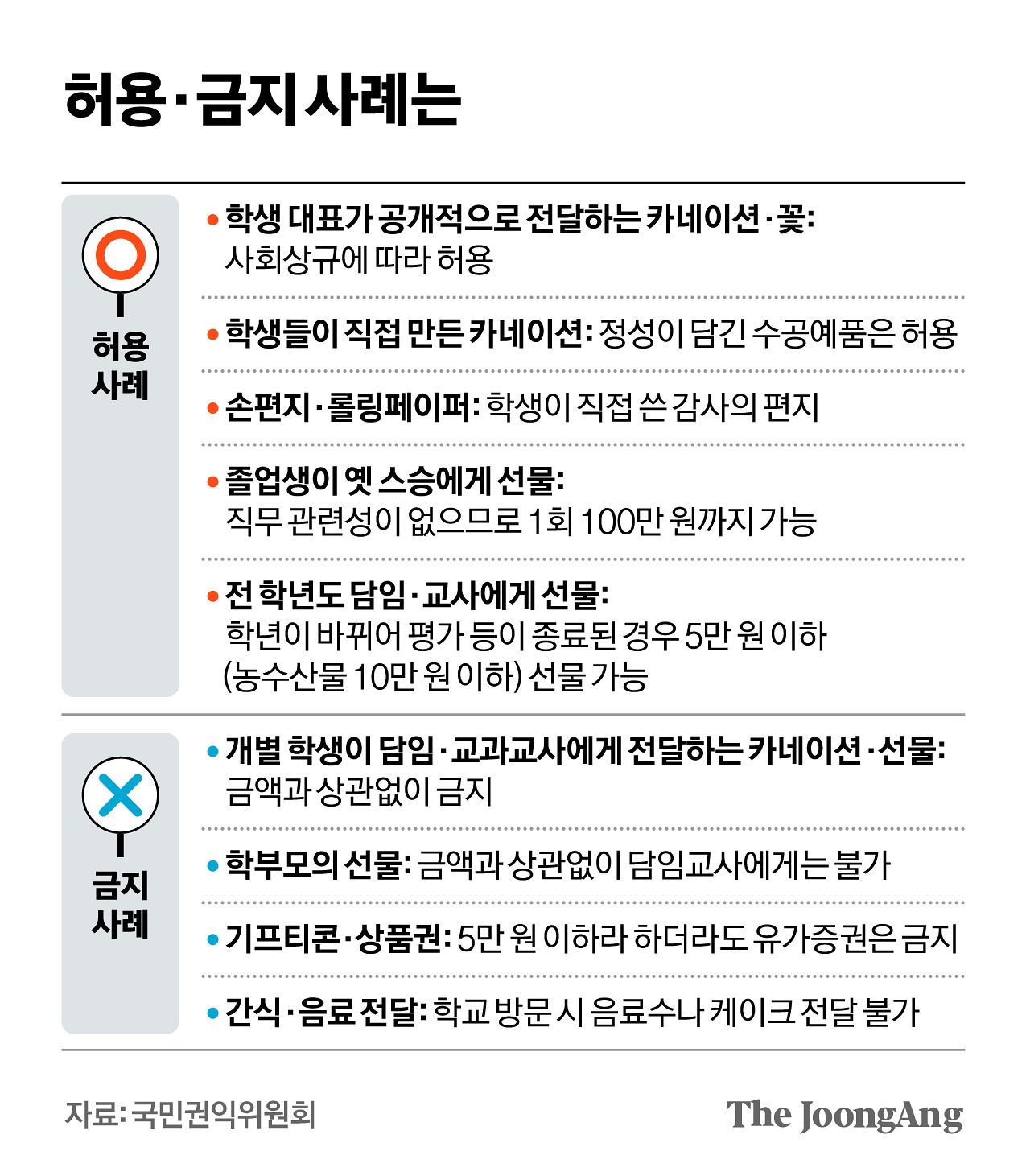 허용·금지 사례는

허용 사례

• 학생 대표가 공개적으로 전달하는 카네이션·꽃: 사회상규에 따라 허용

• 학생들이 직접 만든 카네이션: 정성이 담긴 수공예품은 허용

• 손편지·롤링페이퍼: 학생이 직접 쓴 감사의 편지

• 졸업생이 옛 스승에게 선물: 직무 관련성이 없으므로 1회 100만 원까지 가능

• 전 학년도 담임·교사에게 선물: 학년이 바뀌어 평가 등이 종료된 경우 5만 원 이하 (농수산물 10만 원 이하) 선물 가능

금지 사례

• 개별 학생이 담임·교과교사에게 전달하는 카네이션·선물: 금액과 상관없이 금지

• 학부모의 선물: 금액과 상관없이 담임교사에게는 불가

• 기프티콘·상품권: 5만 원 이하라 하더라도 유가증권은 금지

• 간식·음료 전달: 학교 방문 시 음료수나 케이크 전달 불가

자료: 국민권익위원회

The JoongAng